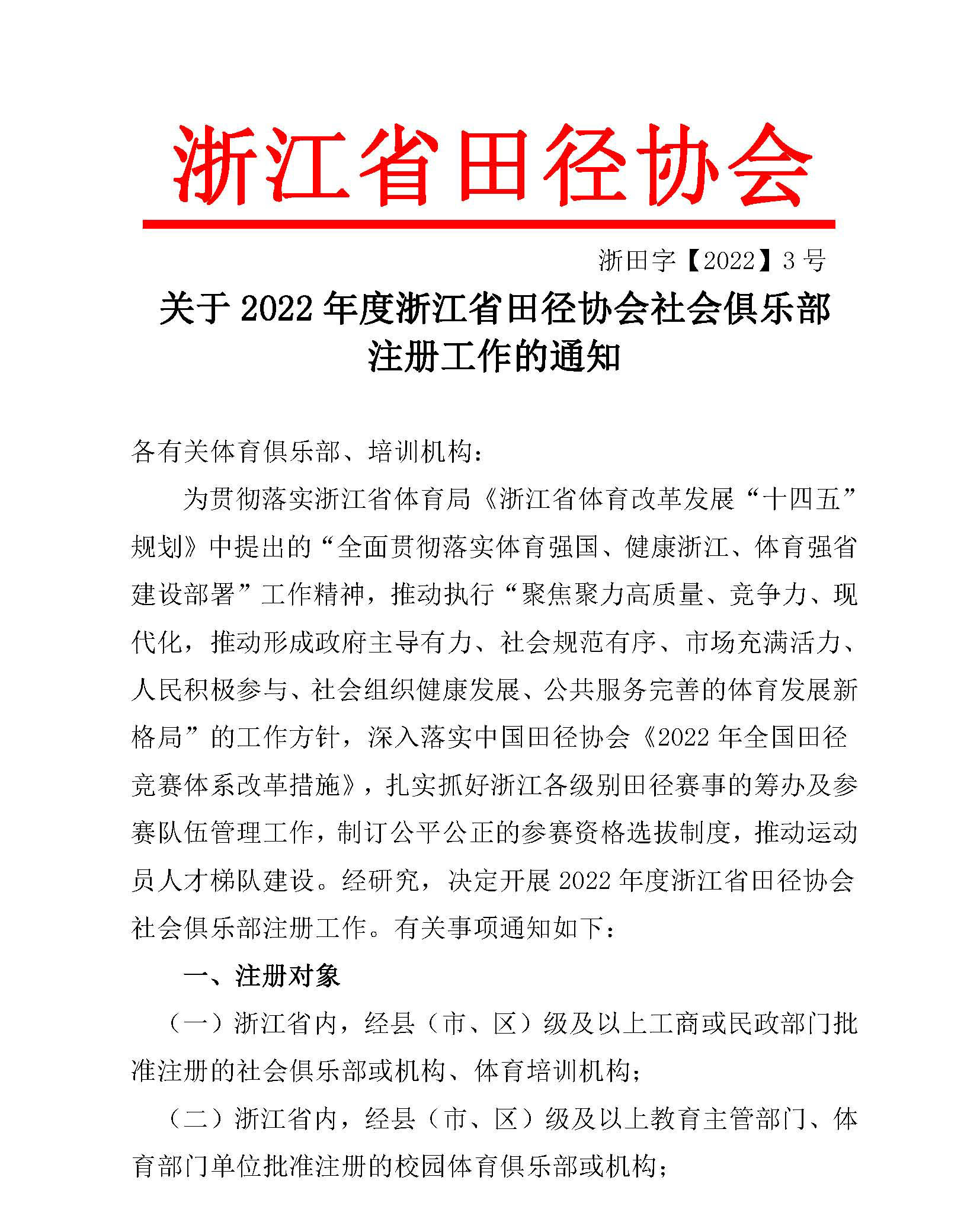 浙江省田径协会

浙田字【2022】3 号

关于 2022 年度浙江省田径协会社会俱乐部注册工作的通知

各有关体育俱乐部、培训机构：

为贯彻落实浙江省体育局《浙江省体育改革发展“十四五”规划》中提出的“全面贯彻落实体育强国、健康浙江、体育强省建设部署”工作精神，推动执行“聚焦聚力高质量、竞争力、现代化，推动形成政府主导有力、社会规范有序、市场充满活力、人民积极参与、社会组织健康发展、公共服务完善的体育发展新格局”的工作方针，深入落实中国田径协会《2022 年全国田径竞赛体系改革措施》，扎实抓好浙江各级别田径赛事的筹办及参赛队伍管理工作，制订公平公正的参赛资格选拔制度，推动运动员人才梯队建设。经研究，决定开展 2022 年度浙江省田径协会社会俱乐部注册工作。有关事项通知如下：

一、注册对象

（一）浙江省内，经县（市、区）级及以上工商或民政部门批准注册的社会俱乐部或机构、体育培训机构；

（二）浙江省内，经县（市、区）级及以上教育主管部门、体育部门单位批准注册的校园体育俱乐部或机构；